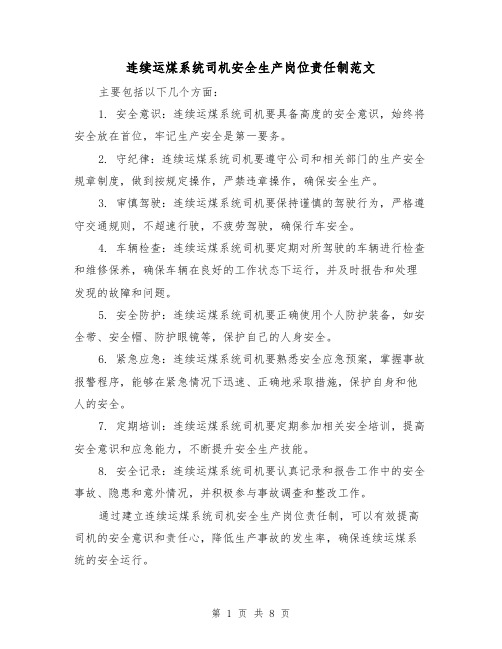 连续运煤系统司机安全生产岗位责任制范文

主要包括以下几个方面:

1. 安全意识:连续运煤系统司机要具备高度的安全意识,始终将安全放在首位,牢记生产安全是第一要务。

2. 守纪律:连续运煤系统司机要遵守公司和相关部门的生产安全规章制度,做到按规定操作,严禁违章操作,确保安全生产。

3. 审慎驾驶:连续运煤系统司机要保持谨慎的驾驶行为,严格遵守交通规则,不超速行驶,不疲劳驾驶,确保行车安全。

4. 车辆检查:连续运煤系统司机要定期对所驾驶的车辆进行检查和维修保养,确保车辆在良好的工作状态下运行,并及时报告和处理发现的故障和问题。

5. 安全防护:连续运煤系统司机要正确使用个人防护装备,如安全带、安全帽、防护眼镜等,保护自己的人身安全。

6. 紧急应急:连续运煤系统司机要熟悉安全应急预案,掌握事故报警程序,能够在紧急情况下迅速、正确地采取措施,保护自身和他人的安全。

7. 定期培训:连续运煤系统司机要定期参加相关安全培训,提高安全意识和应急能力,不断提升安全生产技能。

8. 安全记录:连续运煤系统司机要认真记录和报告工作中的安全事故、隐患和意外情况,并积极参与事故调查和整改工作。

通过建立连续运煤系统司机安全生产岗位责任制,可以有效提高司机的安全意识和责任心,降低生产事故的发生率,确保连续运煤系统的安全运行。

第 1 页 共 8 页